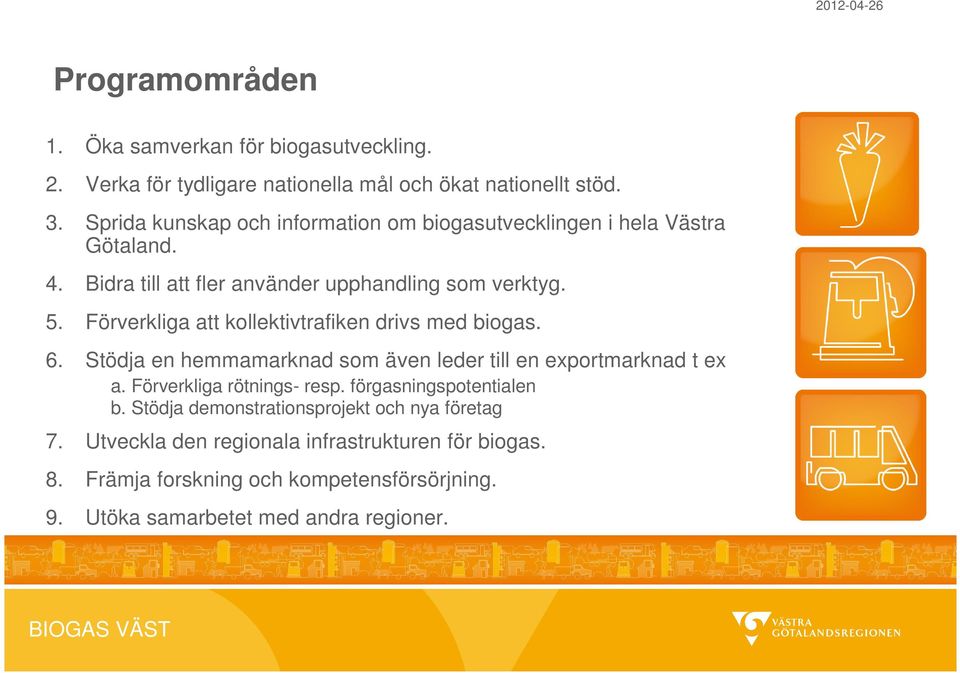 2012-04-26

Programområden

1. Öka samverkan för biogasutveckling.
2. Verka för tydligare nationella mål och ökat nationellt stöd.
3. Sprida kunskap och information om biogasutvecklingen i hela Västra Götaland.
4. Bidra till att fler använder upphandling som verktyg.
5. Förverkliga att kollektivtrafiken drivs med biogas.
6. Stödja en hemmamarknad som även leder till en exportmarknad t ex
a. Förverkliga rötnings- resp. förgasningspotentialen
b. Stödja demonstrationsprojekt och nya företag
7. Utveckla den regionala infrastrukturen för biogas.
8. Främja forskning och kompetensförsörjning.
9. Utöka samarbetet med andra regioner.

BIOGAS VÄST

VÄSTRA GÖTALANDSREGIONEN